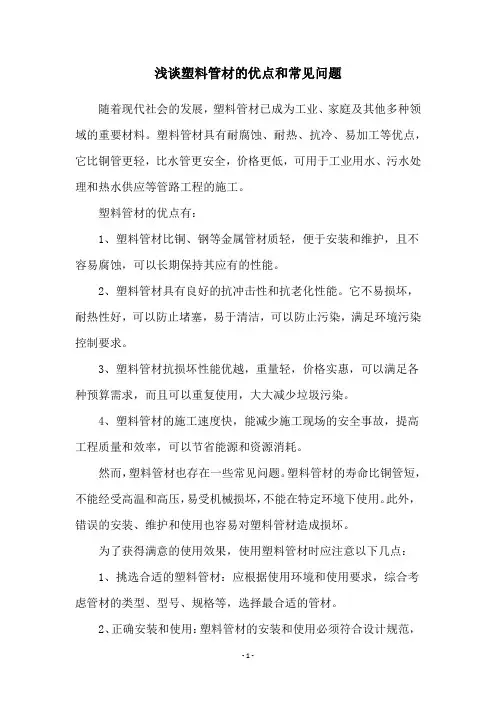 浅谈塑料管材的优点和常见问题

随着现代社会的发展，塑料管材已成为工业、家庭及其他多种领域的重要材料。塑料管材具有耐腐蚀、耐热、抗冷、易加工等优点，它比铜管更轻，比水管更安全，价格更低，可用于工业用水、污水处理和热水供应等管路工程的施工。

塑料管材的优点有：

1、塑料管材比铜、钢等金属管材质轻，便于安装和维护，且不容易腐蚀，可以长期保持其应有的性能。

2、塑料管材具有良好的抗冲击性和抗老化性能。它不易损坏，耐热性好，可以防止堵塞，易于清洁，可以防止污染，满足环境污染控制要求。

3、塑料管材抗损坏性能优越，重量轻，价格实惠，可以满足各种预算需求，而且可以重复使用，大大减少垃圾污染。

4、塑料管材的施工速度快，能减少施工现场的安全事故，提高工程质量和效率，可以节省能源和资源消耗。

然而，塑料管材也存在一些常见问题。塑料管材的寿命比铜管短，不能经受高温和高压，易受机械损坏，不能在特定环境下使用。此外，错误的安装、维护和使用也容易对塑料管材造成损坏。

为了获得满意的使用效果，使用塑料管材时应注意以下几点：

1、挑选合适的塑料管材：应根据使用环境和使用要求，综合考虑管材的类型、型号、规格等，选择最合适的管材。

2、正确安装和使用：塑料管材的安装和使用必须符合设计规范，

- 1 -